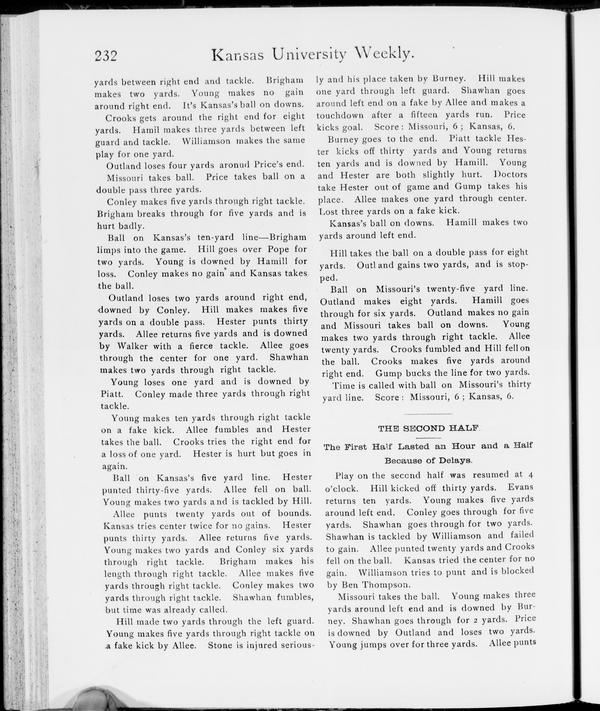 232 Kansas University Weekly.

yards between right end and tackle. Brigham makes two yards. Young makes no gain around right end. It's Kansas's ball on downs.

Crooks gets around the right end for eight yards. Hamil makes three yards between left guard and tackle. Williamson makes the same play for one yard.

Outland loses four yards aronud Price's end.

Missouri takes ball. Price takes ball on a double pass three yards.

Conley makes five yards through right tackle. Brigham breaks through for five yards and is hurt badly.

Ball on Kansas's ten-yard line—Brigham limps into the game. Hill goes over Pope for two yards. Young is downed by Hamill for loss. Conley makes no gain and Kansas takes the ball.

Outland loses two yards around right end, downed by Conley. Hill makes makes five yards on a double pass. Hester punts thirty yards. Allee returns five yards and is downed by Walker with a fierce tackle. Allee goes through the center for one yard. Shawhan makes two yards through right tackle.

Young loses one yard and is downed by Piatt. Conley made three yards through right tackle.

Young makes ten yards through right tackle on a fake kick. Allee fumbles and Hester takes the ball. Crooks tries the right end for a loss of one yard. Hester is hurt but goes in again.

Ball on Kansas's five yard line. Hester punted thirty-five yards. Allee fell on ball. Young makes two yards and is tackled by Hill.

Allee punts twenty yards out of bounds. Kansas tries center twice for no gains. Hester punts thirty yards. Allee returns five yards. Young makes two yards and Conley six yards through right tackle. Brigham makes his length through right tackle. Allee makes five yards through right tackle. Conley makes two yards through right tackle. Shawhan fumbles, but time was already called.

Hill made two yards through the left guard. Young makes five yards through right tackle on a fake kick by Allee. Stone is injured seriously and his place taken by Burney. Hill makes one yard through left guard. Shawhan goes around left end on a fake by Allee and makes a touchdown after a fifteen yards run. Price kicks goal. Score: Missouri, 6; Kansas, 6.

Burney goes to the end. Piatt tackle Hester kicks off thirty yards and Young returns ten yards and is downed by Hamill. Young and Hester are both slightly hurt. Doctors take Hester out of game and Gump takes his place. Allee makes one yard through center. Lost three yards on a fake kick.

Kansas's ball on downs. Hamill makes two yards around left end.

Hill takes the ball on a double pass for eight yards. Outl and gains two yards, and is stopped.

Ball on Missouri's twenty-five yard line. Outland makes eight yards. Hamill goes through for six yards. Outland makes no gain and Missouri takes ball on downs. Young makes two yards through right tackle. Allee twenty yards. Crooks fumbled and Hill fell on the ball. Crooks makes five yards around right end. Gump bucks the line for two yards.

Time is called with ball on Missouri's thirty yard line. Score: Missouri, 6; Kansas, 6.

THE SECOND HALF

The First Half Lasted an Hour and a Half Because of Delays.

Play on the second half was resumed at 4 o'clock. Hill kicked off thirty yards. Evans returns ten yards. Young makes five yards around left end. Conley goes through for five yards. Shawhan goes through for two yards. Shawhan is tackled by Williamson and failed to gain. Allee punted twenty yards and Crooks fell on the ball. Kansas tried the center for no gain. Williamson tries to punt and is blocked by Ben Thompson.

Missouri takes the ball. Young makes three yards around left end and is downed by Burney. Shawhan goes through for 2 yards. Price is downed by Outland and loses two yards. Young jumps over for three yards. Allee punts